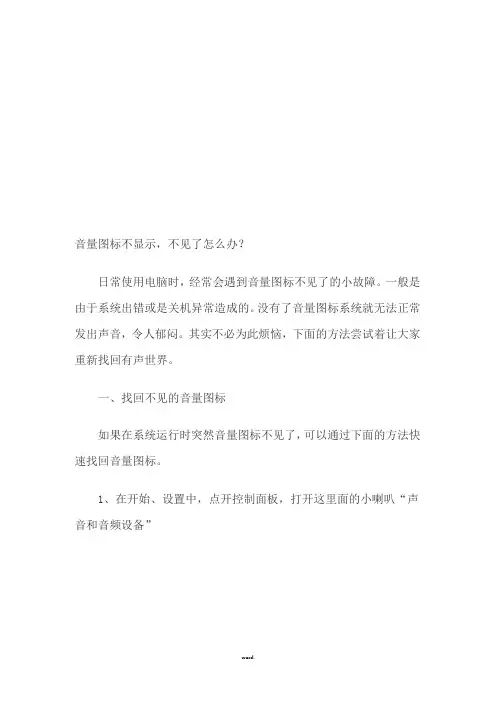 音量图标不显示，不见了怎么办?

日常使用电脑时，经常会遇到音量图标不见了的小故障。一般是由于系统出错或是关机异常造成的。没有了音量图标系统就无法正常发出声音，令人郁闷。其实不必为此烦恼，下面的方法尝试着让大家重新找回有声世界。

一、找回不见的音量图标

如果在系统运行时突然音量图标不见了，可以通过下面的方法快速找回音量图标。

1、在开始、设置中，点开控制面板，打开这里面的小喇叭“声音和音频设备”

word.